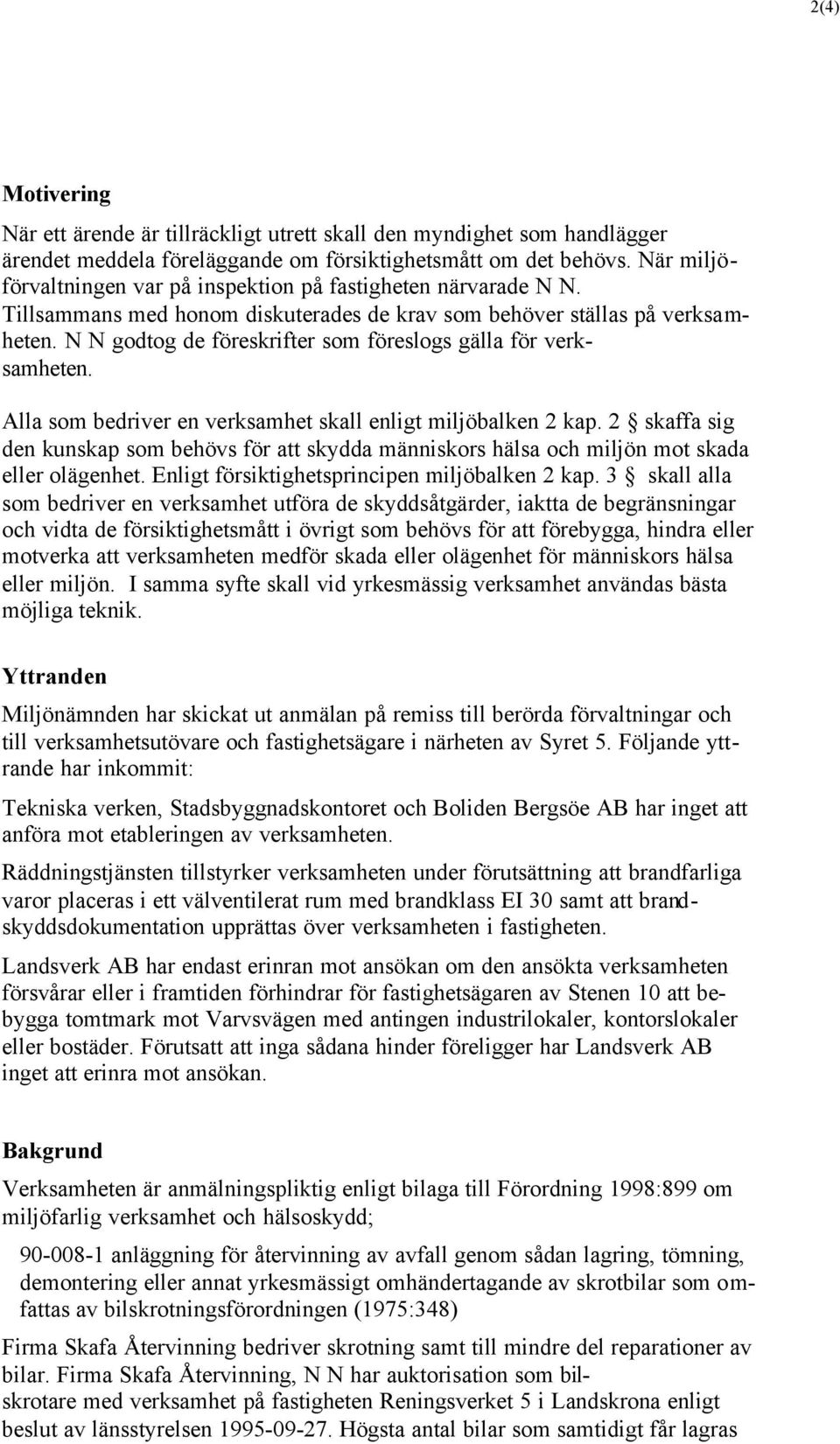 2(4)

Motivering

När ett ärende är tillräckligt utrett skall den myndighet som handlägger ärendet meddela föreläggande om försiktighetsmått om det behövs. När miljöförvaltningen var på inspektion på fastigheten närvarade N N. Tillsammans med honom diskuterades de krav som behöver ställas på verksamheten. N N godtog de föreskrifter som föreslogs gälla för verksamheten.

Alla som bedriver en verksamhet skall enligt miljöbalken 2 kap. 2 § skaffa sig den kunskap som behövs för att skydda människors hälsa och miljön mot skada eller olägenhet. Enligt försiktighetsprincipen miljöbalken 2 kap. 3 § skall alla som bedriver en verksamhet utföra de skyddsåtgärder, iaktta de begränsningar och vidta de försiktighetsmått i övrigt som behövs för att förebygga, hindra eller motverka att verksamheten medför skada eller olägenhet för människors hälsa eller miljön. I samma syfte skall vid yrkesmässig verksamhet användas bästa möjliga teknik.

Yttranden

Miljönämnden har skickat ut anmälan på remiss till berörda förvaltningar och till verksamhetsutövare och fastighetsägare i närheten av Syret 5. Följande yttrande har inkommit:

Tekniska verken, Stadsbyggnadskontoret och Boliden Bergsöe AB har inget att anföra mot etableringen av verksamheten.

Räddningstjänsten tillstyrker verksamheten under förutsättning att brandfarliga varor placeras i ett välventilerat rum med brandklass EI 30 samt att brandskyddsdokumentation upprättas över verksamheten i fastigheten.

Landsverk AB har endast erinran mot ansökan om den ansökta verksamheten försvårar eller i framtiden förhindrar för fastighetsägaren av Stenen 10 att bebygga tomtmark mot Varvsvägen med antingen industrilokaler, kontorslokaler eller bostäder. Förutsatt att inga sådana hinder föreligger har Landsverk AB inget att erinra mot ansökan.

Bakgrund

Verksamheten är anmälningspliktig enligt bilaga till Förordning 1998:899 om miljöfarlig verksamhet och hälsoskydd;

90-008-1 anläggning för återvinning av avfall genom sådan lagring, tömning, demontering eller annat yrkesmässigt omhändertagande av skrotbilar som omfattas av bilskrotningsförordningen (1975:348)

Firma Skafa Återvinning bedriver skrotning samt till mindre del reparationer av bilar. Firma Skafa Återvinning, N N har auktorisation som bilskrotare med verksamhet på fastigheten Reningsverket 5 i Landskrona enligt beslut av länsstyrelsen 1995-09-27. Högsta antal bilar som samtidigt får lagras